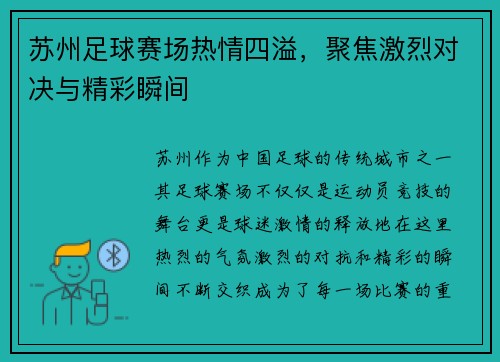 苏州足球赛场热情四溢，聚焦激烈对决与精彩瞬间

苏州作为中国足球的传统城市之一其足球赛场不仅仅是运动员竞技的舞台更是球迷激情的释放地在这里热烈的气氛激烈的对抗和精彩的瞬间不断交织成为了每一场比赛的重